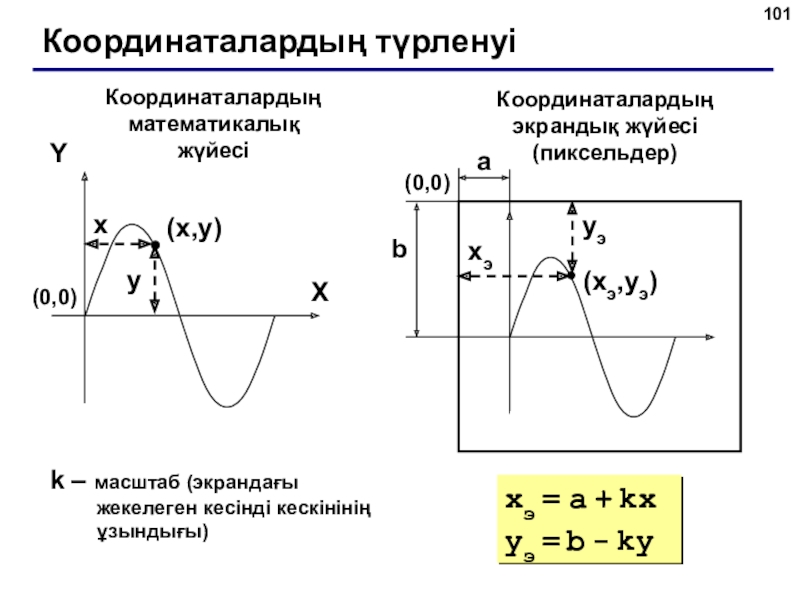 101

Координаталардың түрленуі

Координаталардың математикалық жүйесі

Y

x

(x,y)

y

(0,0)

X

Координаталардың экрандық жүйесі (пиксельдер)

a

(0,0)

b

$y_э$

$x_э$

$(x_э,y_э)$

k – масштаб (экрандағы жекелеген кесінді кескінінің ұзындығы)

$x_э = a + kx$
$y_э = b - ky$